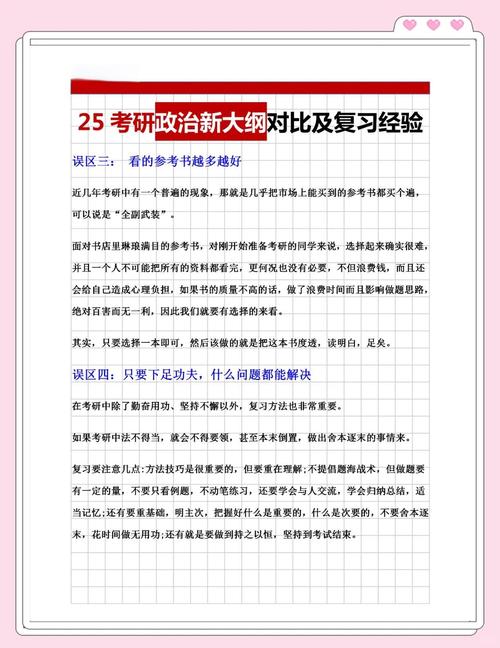 25 考研政治新大纲对比及复习经验

误区三： 看的参考书越多越好

近几年考研中有一个普遍的现象，那就是几乎把市场上能买到的参考书都买个遍，可以说是“全副武装”。

面对书店里琳琅满目的参考书，对刚开始准备考研的同学来说，选择起来确实很难，并且一个人不可能把所有的资料都看完，更何况也没有必要，不但浪费钱，而且还会给自己造成心理负担，如果书的质量不高的话，做了浪费时间而且影响做题思路，绝对百害而无一利，因此我们就要有选择的来看。

其实，只要选择一本即可，然后该做的就是把这本书度透，读明白，足矣。

误区四：只要下足功夫，什么问题都能解决

在考研中除了勤奋用功、坚持不懈以外，复习方法也非常重要。

如果考研中法不得当，就会不得要领，甚至本末倒置，做出舍本逐末的事情来。

复习要注意几点:方法技巧是很重要的，但要重在理解;不提倡题海战术，但做题要有一定的量，不要只看例题，不动笔练习，还要学会与人交流，学会归纳总结，适当记忆;还有要重基础，明主次，把握好什么是重要的，什么是次要的，不要舍本逐末，花时间做无用功;还有就是要做到持之以恒，坚持到考试结束。